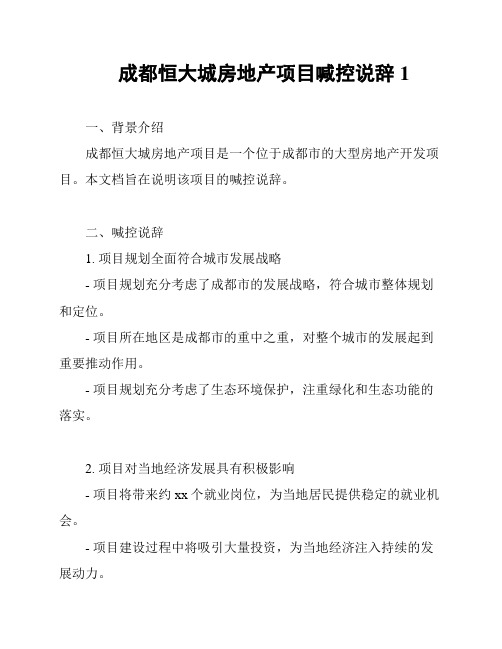 成都恒大城房地产项目喊控说辞 1

一、背景介绍

成都恒大城房地产项目是一个位于成都市的大型房地产开发项目。本文档旨在说明该项目的喊控说辞。

二、喊控说辞

1. 项目规划全面符合城市发展战略

- 项目规划充分考虑了成都市的发展战略，符合城市整体规划和定位。

- 项目所在地区是成都市的重中之重，对整个城市的发展起到重要推动作用。

- 项目规划充分考虑了生态环境保护，注重绿化和生态功能的落实。

2. 项目对当地经济发展具有积极影响

- 项目将带来约 xx 个就业岗位，为当地居民提供稳定的就业机会。

- 项目建设过程中将吸引大量投资，为当地经济注入持续的发展动力。